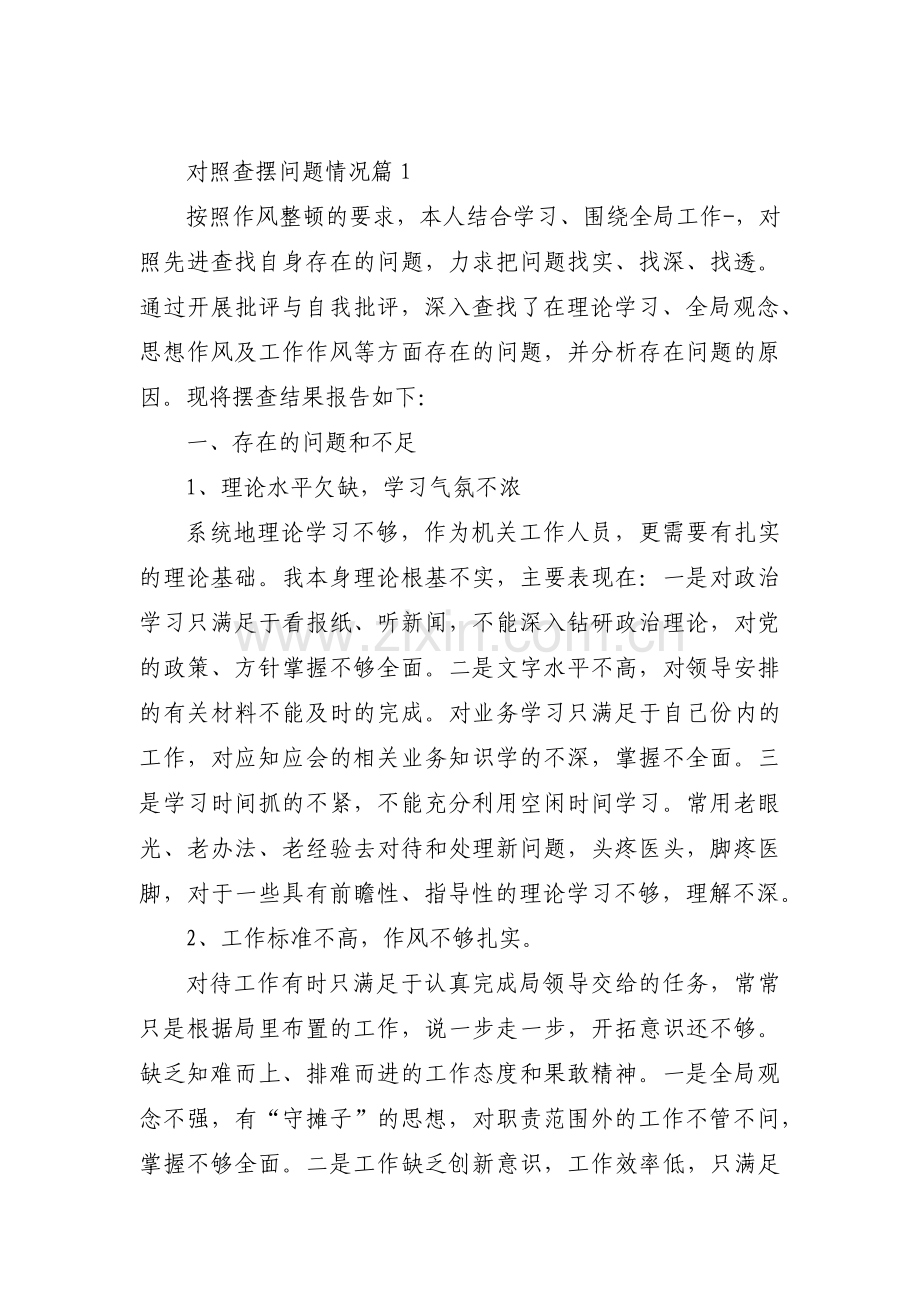 对照查摆问题情况篇1

按照作风整顿的要求，本人结合学习、围绕全局工作-，对照先进查找自身存在的问题，力求把问题找实、找深、找透。通过开展批评与自我批评，深入查找了在理论学习、全局观念、思想作风及工作作风等方面存在的问题，并分析存在问题的原因。现将摆查结果报告如下:

一、存在的问题和不足

1、理论水平欠缺，学习气氛不浓

系统地理论学习不够，作为机关工作人员，更需要有扎实的理论基础。我本身理论根基不实，主要表现在：一是对政治学习只满足于看报纸、听新闻，不能深入钻研政治理论，对党的政策、方针掌握不够全面。二是文字水平不高，对领导安排的有关材料不能及时的完成。对业务学习只满足于自己份内的工作，对应知应会的相关业务知识学的不深，掌握不全面。三是学习时间抓的不紧，不能充分利用空闲时间学习。常用老眼光、老办法、老经验去对待和处理新问题，头疼医头，脚疼医脚，对于一些具有前瞻性、指导性的理论学习不够，理解不深。

2、工作标准不高，作风不够扎实。

对待工作有时只满足于认真完成局领导交给的任务，常常只是根据局里布置的工作，说一步走一步，开拓意识还不够。缺乏知难而上、排难而进的工作态度和果敢精神。一是全局观念不强，有“守摊子”的思想，对职责范围外的工作不管不问，掌握不够全面。二是工作缺乏创新意识，工作效率低，只满足

www.zixin.com.cn